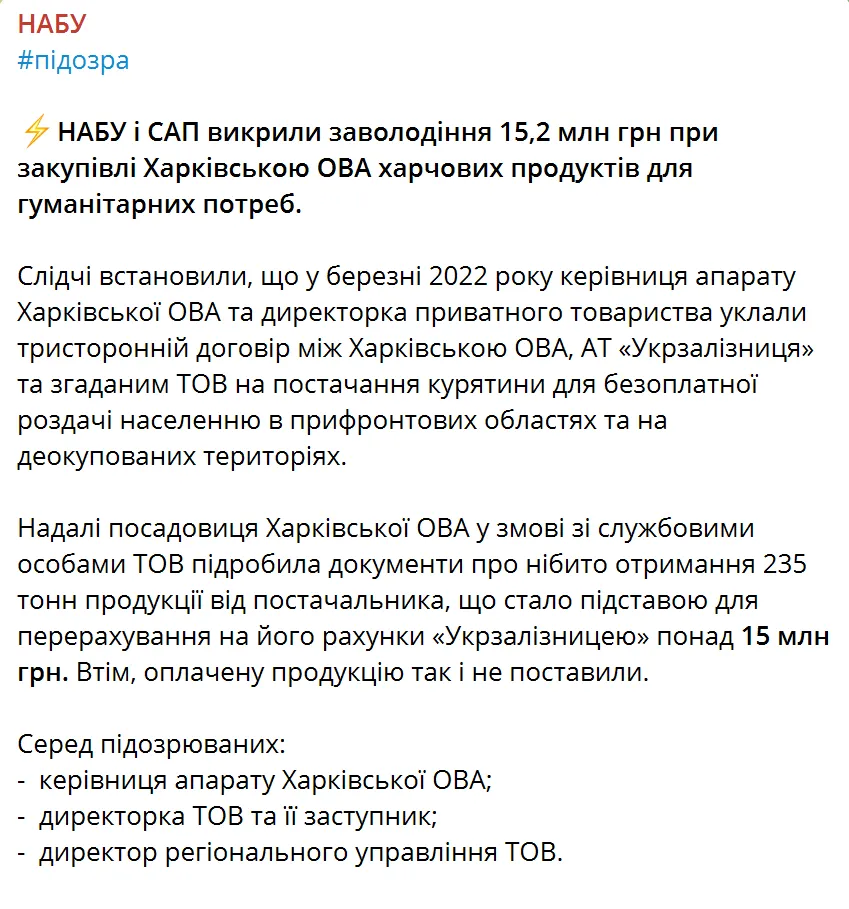 НАБУ
#підозра

⚡ НАБУ і САП викрили заволодіння 15,2 млн грн при закупівлі Харківською ОВА харчових продуктів для гуманітарних потреб.

Слідчі встановили, що у березні 2022 року керівниця апарату Харківської ОВА та директорка приватного товариства уклали тристоронній договір між Харківською ОВА, АТ «Укрзалізниця» та згаданим ТОВ на постачання курятини для безоплатної роздачі населенню в прифронтових областях та на деокупованих територіях.

Надалі посадовиця Харківської ОВА у змові зі службовими особами ТОВ підробила документи про нібито отримання 235 тонн продукції від постачальника, що стало підставою для перерахування на його рахунки «Укрзалізницею» понад 15 млн грн. Втім, оплачену продукцію так і не поставили.

Серед підозрюваних:
- керівниця апарату Харківської ОВА;
- директорка ТОВ та її заступник;
- директор регіонального управління ТОВ.